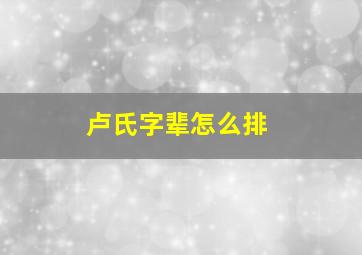 卢氏字辈怎么排